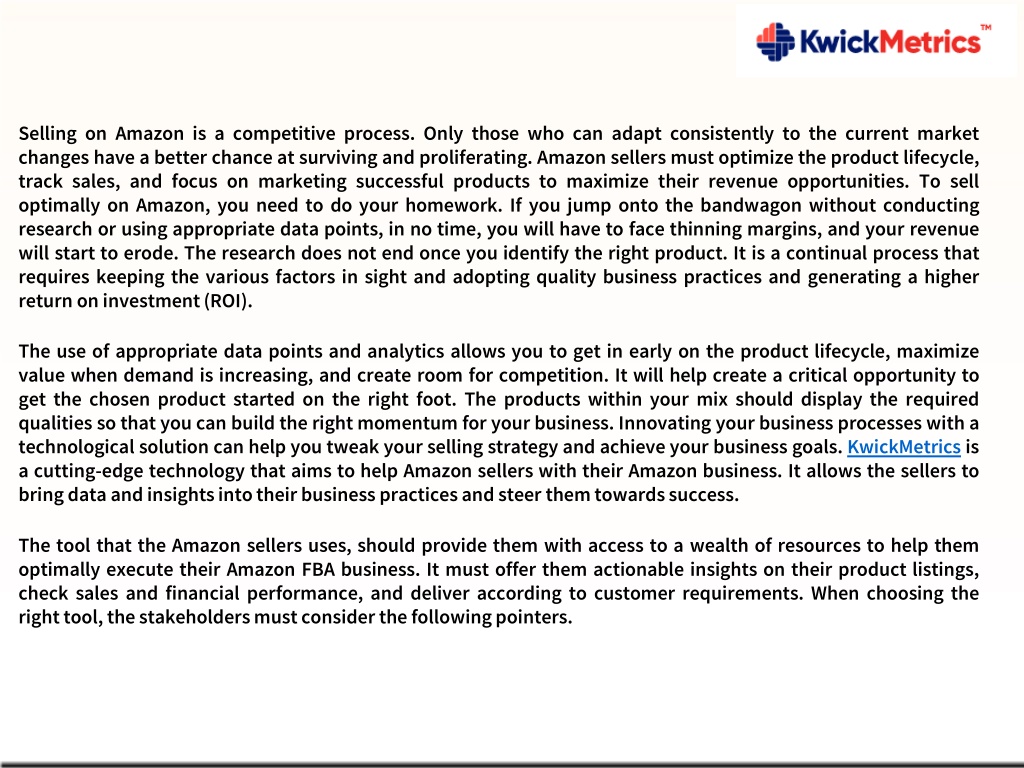 KwickMetrics™

Selling on Amazon is a competitive process. Only those who can adapt consistently to the current market changes have a better chance at surviving and proliferating. Amazon sellers must optimize the product lifecycle, track sales, and focus on marketing successful products to maximize their revenue opportunities. To sell optimally on Amazon, you need to do your homework. If you jump onto the bandwagon without conducting research or using appropriate data points, in no time, you will have to face thinning margins, and your revenue will start to erode. The research does not end once you identify the right product. It is a continual process that requires keeping the various factors in sight and adopting quality business practices and generating a higher return on investment (ROI).

The use of appropriate data points and analytics allows you to get in early on the product lifecycle, maximize value when demand is increasing, and create room for competition. It will help create a critical opportunity to get the chosen product started on the right foot. The products within your mix should display the required qualities so that you can build the right momentum for your business. Innovating your business processes with a technological solution can help you tweak your selling strategy and achieve your business goals. KwickMetrics is a cutting-edge technology that aims to help Amazon sellers with their Amazon business. It allows the sellers to bring data and insights into their business practices and steer them towards success.

The tool that the Amazon sellers uses, should provide them with access to a wealth of resources to help them optimally execute their Amazon FBA business. It must offer them actionable insights on their product listings, check sales and financial performance, and deliver according to customer requirements. When choosing the right tool, the stakeholders must consider the following pointers.